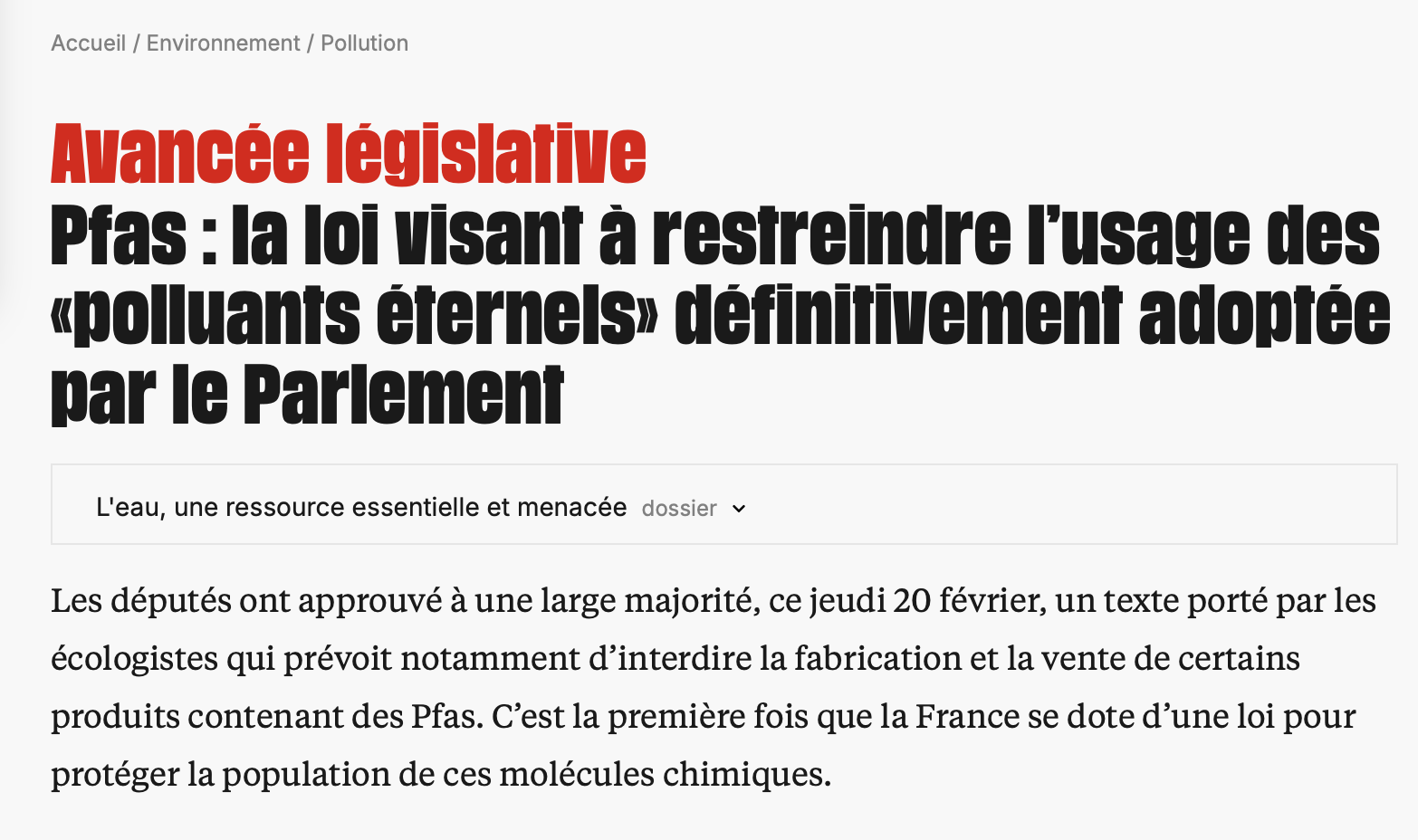 Accueil / Environnement / Pollution

Avancée législative

Pfas : la loi visant à restreindre l’usage des «polluants éternels» définitivement adoptée par le Parlement

L'eau, une ressource essentielle et menacée dossier

Les députés ont approuvé à une large majorité, ce jeudi 20 février, un texte porté par les écologistes qui prévoit notamment d’interdire la fabrication et la vente de certains produits contenant des Pfas. C’est la première fois que la France se dote d’une loi pour protéger la population de ces molécules chimiques.